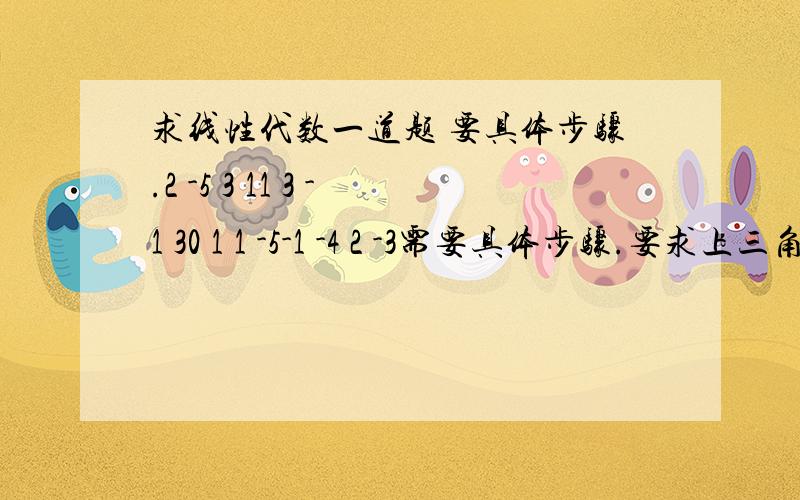 求线性代数一道题 要具体步骤

.2 -5 3 11 3 -

1 30 1 1 -5-1 -4 2 -3需要具体步骤.要求上三角